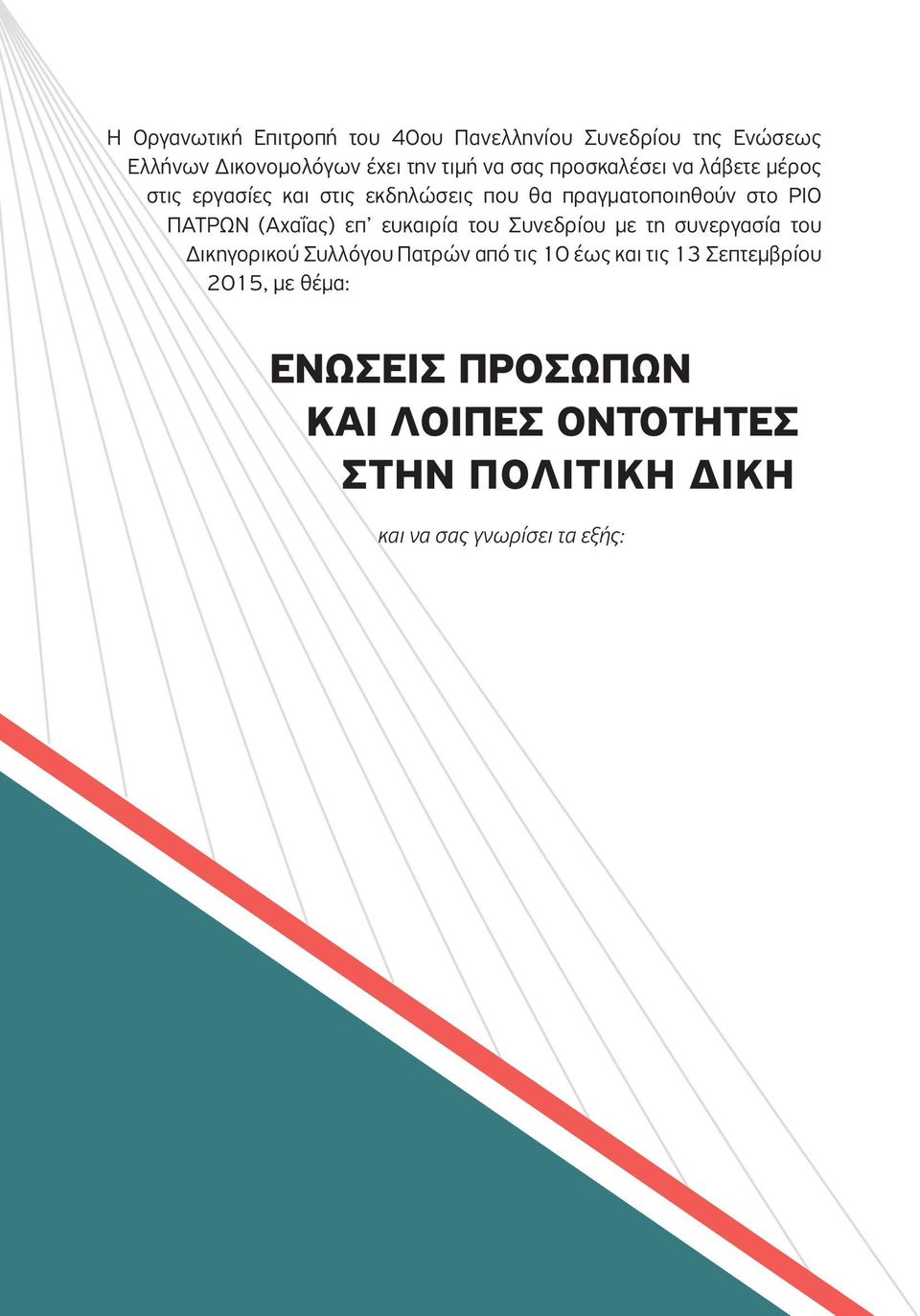 Η Οργανωτική Επιτροπή του 40ου Πανελληνίου Συνεδρίου της Ενώσεως Ελλήνων Δικονομολόγων έχει την τιμή να σας προσκαλέσει να λάβετε μέρος στις εργασίες και στις εκδηλώσεις που θα πραγματοποιηθούν στο ΡΙΟ ΠΑΤΡΩΝ (Αχαΐας) επ' ευκαιρία του Συνεδρίου με τη συνεργασία του Δικηγορικού Συλλόγου Πατρών από τις 10 έως και τις 13 Σεπτεμβρίου 2015, με θέμα:

ΕΝΩΣΕΙΣ ΠΡΟΣΩΠΩΝ ΚΑΙ ΛΟΙΠΕΣ ΟΝΤΟΤΗΤΕΣ ΣΤΗΝ ΠΟΛΙΤΙΚΗ ΔΙΚΗ

και να σας γνωρίσει τα εξής: